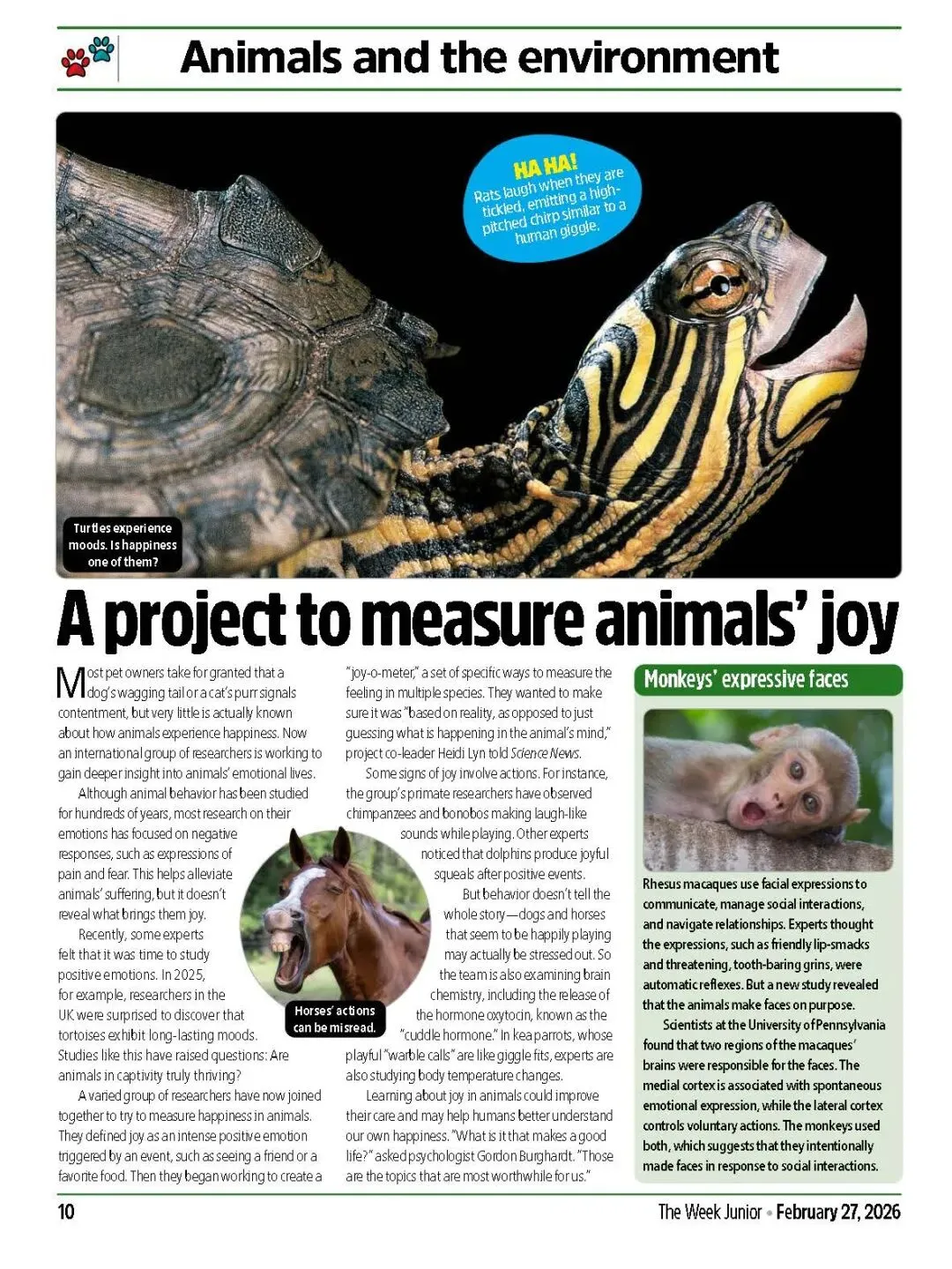 Animals and the environment

HA HA!
Rats laugh when they are tickled, emitting a high-pitched chirp similar to a human giggle.

Turtles experience moods. Is happiness one of them?

A project to measure animals' joy

Most pet owners take for granted that a dog's wagging tail or a cat's purr signals contentment, but very little is actually known about how animals experience happiness. Now an international group of researchers is working to gain deeper insight into animals' emotional lives.

Although animal behavior has been studied for hundreds of years, most research on their emotions has focused on negative responses, such as expressions of pain and fear. This helps alleviate animals' suffering, but it doesn't reveal what brings them joy.

Recently, some experts felt that it was time to study positive emotions. In 2025, for example, researchers in the UK were surprised to discover that tortoises exhibit long-lasting moods. Studies like this have raised questions: Are animals in captivity truly thriving?

A varied group of researchers have now joined together to try to measure happiness in animals. They defined joy as an intense positive emotion triggered by an event, such as seeing a friend or a favorite food. Then they began working to create a "joy-o-meter," a set of specific ways to measure the feeling in multiple species. They wanted to make sure it was "based on reality, as opposed to just guessing what is happening in the animal's mind," project co-leader Heidi Lyn told Science News.

Some signs of joy involve actions. For instance, the group's primate researchers have observed chimpanzees and bonobos making laugh-like sounds while playing. Other experts noticed that dolphins produce joyful squeals after positive events.

But behavior doesn't tell the whole story—dogs and horses that seem to be happily playing may actually be stressed out. So the team is also examining brain chemistry, including the release of the hormone oxytocin, known as the "cuddle hormone." In kea parrots, whose playful "warble calls" are like giggle fits, experts are also studying body temperature changes.

Learning about joy in animals could improve their care and may help humans better understand our own happiness. "What is it that makes a good life?" asked psychologist Gordon Burghardt. "Those are the topics that are most worthwhile for us."

Horses' actions can be misread.

Monkeys' expressive faces

Rhesus macaques use facial expressions to communicate, manage social interactions, and navigate relationships. Experts thought the expressions, such as friendly lip-smacks and threatening, tooth-baring grins, were automatic reflexes. But a new study revealed that the animals make faces on purpose.

Scientists at the University of Pennsylvania found that two regions of the macaques' brains were responsible for the faces. The medial cortex is associated with spontaneous emotional expression, while the lateral cortex controls voluntary actions. The monkeys used both, which suggests that they intentionally made faces in response to social interactions.

10

The Week Junior • February 27, 2026